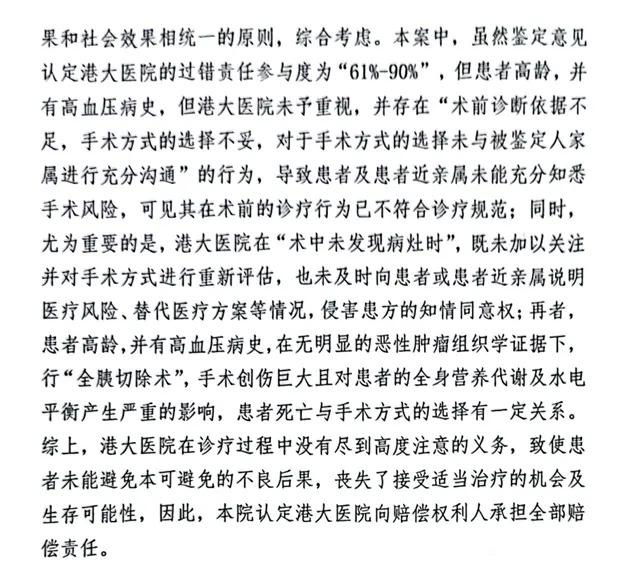 果和社会效果相统一的原则，综合考虑。本案中，虽然鉴定意见认定港大医院的过错责任参与度为“61%-90%”，但患者高龄，并有高血压病史，但港大医院未予重视，并存在“术前诊断依据不足，手术方式的选择不妥，对于手术方式的选择未与被鉴定人家属进行充分沟通”的行为，导致患者及患者近亲属未能充分知悉手术风险，可见其在术前的诊疗行为已不符合诊疗规范；同时，尤为重要的是，港大医院在“术中未发现病灶时”，既未加以关注并对手术方式进行重新评估，也未及时向患者或患者近亲属说明医疗风险、替代医疗方案等情况，侵害患方的知情同意权；再者，患者高龄，并有高血压病史，在无明显的恶性肿瘤组织学证据下，行“全胰切除术”，手术创伤巨大且对患者的全身营养代谢及水电平衡产生严重的影响，患者死亡与手术方式的选择有一定关系。综上，港大医院在诊疗过程中没有尽到高度注意的义务，致使患者未能避免本可避免的不良后果，丧失了接受适当治疗的机会及生存可能性，因此，本院认定港大医院向赔偿权利人承担全部赔偿责任。